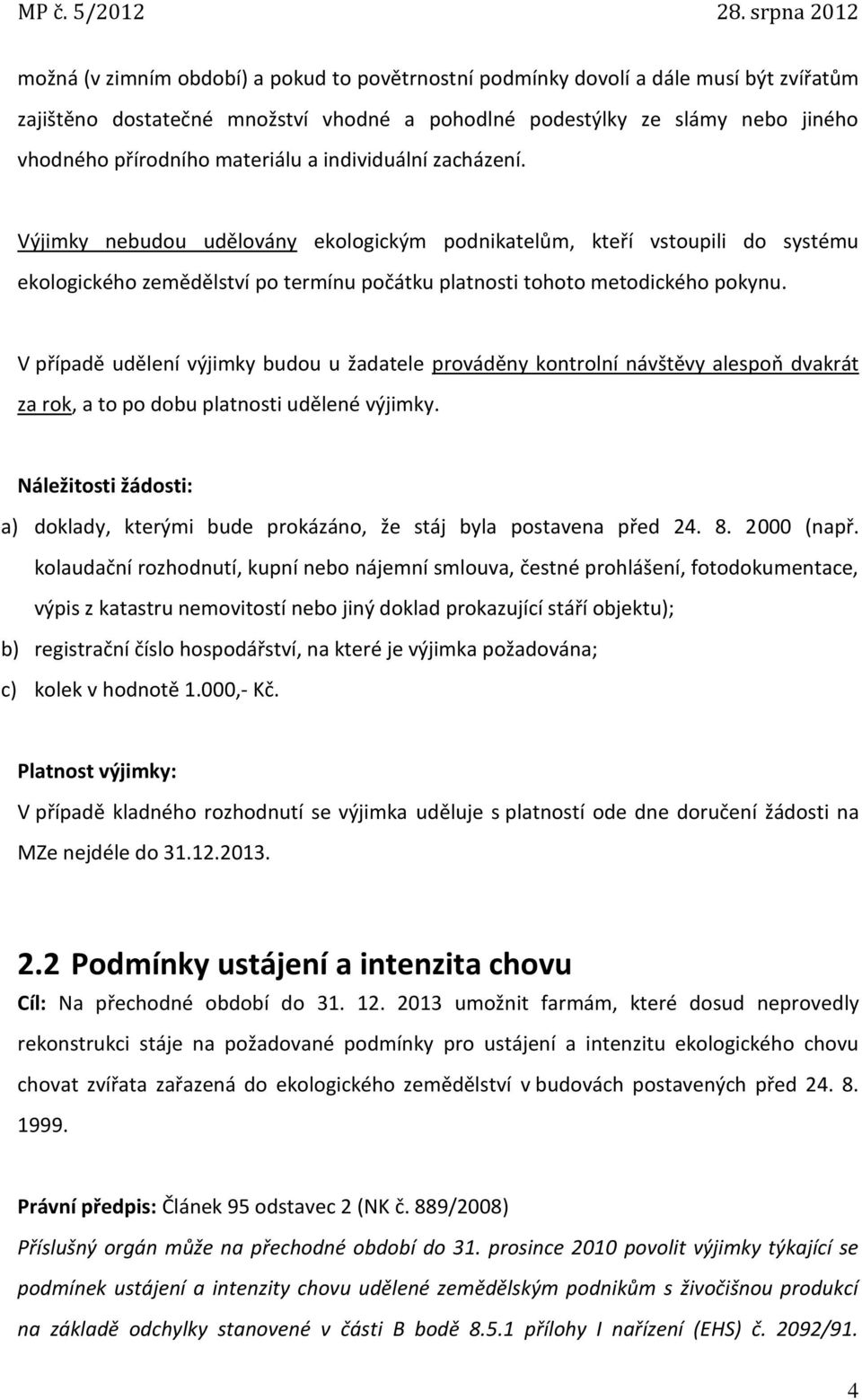 MP č. 5/2012 28. srpna 2012

možná (v zimním období) a pokud to povětrnostní podmínky dovolí a dále musí být zvířatům zajištěno dostatečné množství vhodné a pohodlné podestýlky ze slámy nebo jiného vhodného přírodního materiálu a individuální zacházení.

Výjimky nebudou udělovány ekologickým podnikatelům, kteří vstoupili do systému ekologického zemědělství po termínu počátku platnosti tohoto metodického pokynu.

V případě udělení výjimky budou u žadatele prováděny kontrolní návštěvy alespoň dvakrát za rok, a to po dobu platnosti udělené výjimky.

Náležitosti žádosti:

a) doklady, kterými bude prokázáno, že stáj byla postavena před 24. 8. 2000 (např. kolaudační rozhodnutí, kupní nebo nájemní smlouva, čestné prohlášení, fotodokumentace, výpis z katastru nemovitostí nebo jiný doklad prokazující stáří objektu);

b) registrační číslo hospodářství, na které je výjimka požadována;

c) kolek v hodnotě 1.000,- Kč.

Platnost výjimky:

V případě kladného rozhodnutí se výjimka uděluje s platností ode dne doručení žádosti na MZe nejdéle do 31.12.2013.

2.2 Podmínky ustájení a intenzita chovu

Cíl: Na přechodné období do 31. 12. 2013 umožnit farmám, které dosud neprovedly rekonstrukci stáje na požadované podmínky pro ustájení a intenzitu ekologického chovu chovat zvířata zařazená do ekologického zemědělství v budovách postavených před 24. 8. 1999.

Právní předpis: Článek 95 odstavec 2 (NK č. 889/2008)

Příslušný orgán může na přechodné období do 31. prosince 2010 povolit výjimky týkající se podmínek ustájení a intenzity chovu udělené zemědělským podnikům s živočišnou produkcí na základě odchylky stanovené v části B bodě 8.5.1 přílohy I nařízení (EHS) č. 2092/91.

4